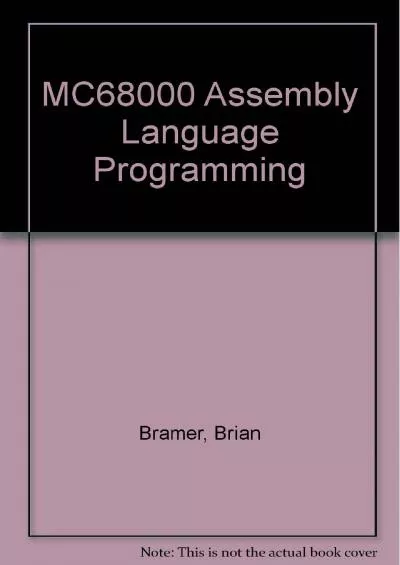 MC68000 Assembly Language Programming

Bramer, Brian

Note: This is not the actual book cover